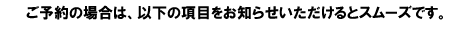 ご予約の場合は、以下の項目をお知らせいただけるとスムーズです。